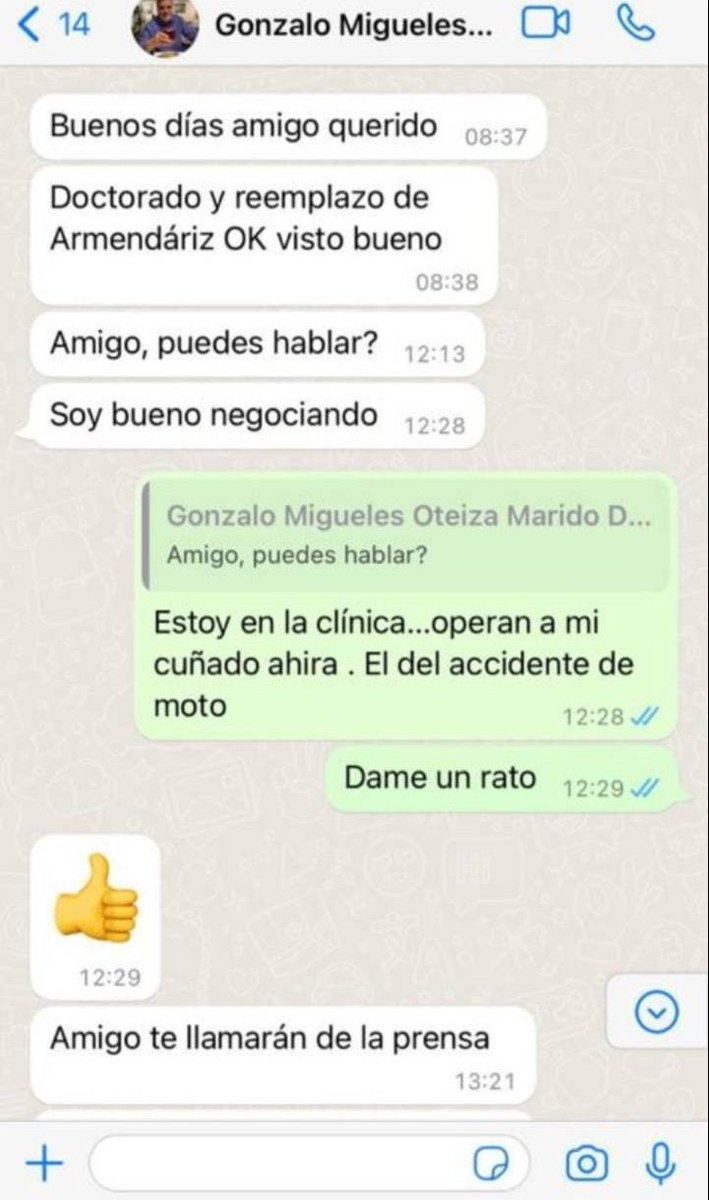 14 Gonzalo Migueles...

Buenos días amigo querido 08:37

Doctorado y reemplazo de Armendáriz OK visto bueno 08:38

Amigo, puedes hablar? 12:13

Soy bueno negociando 12:28

Gonzalo Migueles Oteiza Marido D...
Amigo, puedes hablar?

Estoy en la clínica...operan a mi cuñado ahira . El del accidente de moto 12:28

Dame un rato 12:29

👍 12:29

Amigo te llamarán de la prensa 13:21